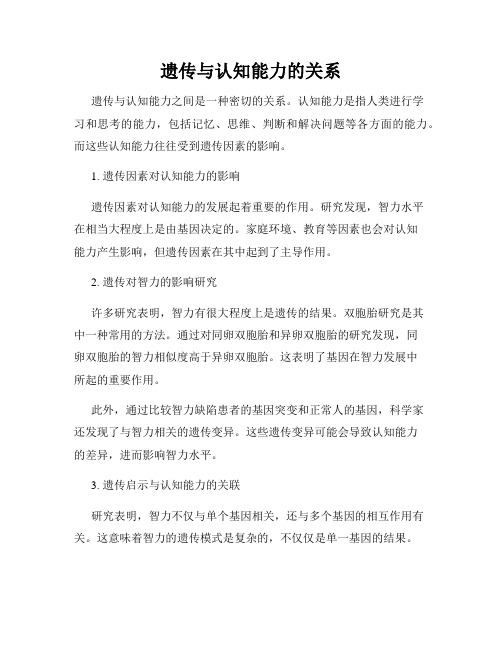 遗传与认知能力的关系

遗传与认知能力之间是一种密切的关系。认知能力是指人类进行学习和思考的能力，包括记忆、思维、判断和解决问题等各方面的能力。而这些认知能力往往受到遗传因素的影响。

1. 遗传因素对认知能力的影响

遗传因素对认知能力的发展起着重要的作用。研究发现，智力水平在相当大程度上是由基因决定的。家庭环境、教育等因素也会对认知能力产生影响，但遗传因素在其中起到了主导作用。

2. 遗传对智力的影响研究

许多研究表明，智力有很大程度上是遗传的结果。双胞胎研究是其中一种常用的方法。通过对同卵双胞胎和异卵双胞胎的研究发现，同卵双胞胎的智力相似度高于异卵双胞胎。这表明了基因在智力发展中所起的重要作用。

此外，通过比较智力缺陷患者的基因突变和正常人的基因，科学家还发现了与智力相关的遗传变异。这些遗传变异可能会导致认知能力的差异，进而影响智力水平。

3. 遗传启示与认知能力的关联

研究表明，智力不仅与单个基因相关，还与多个基因的相互作用有关。这意味着智力的遗传模式是复杂的，不仅仅是单一基因的结果。